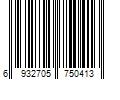 6 932705 750413